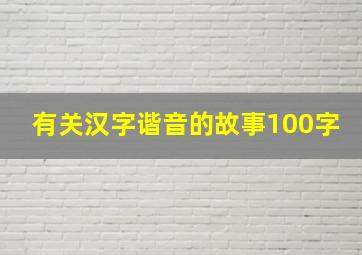 有关汉字谐音的故事100字